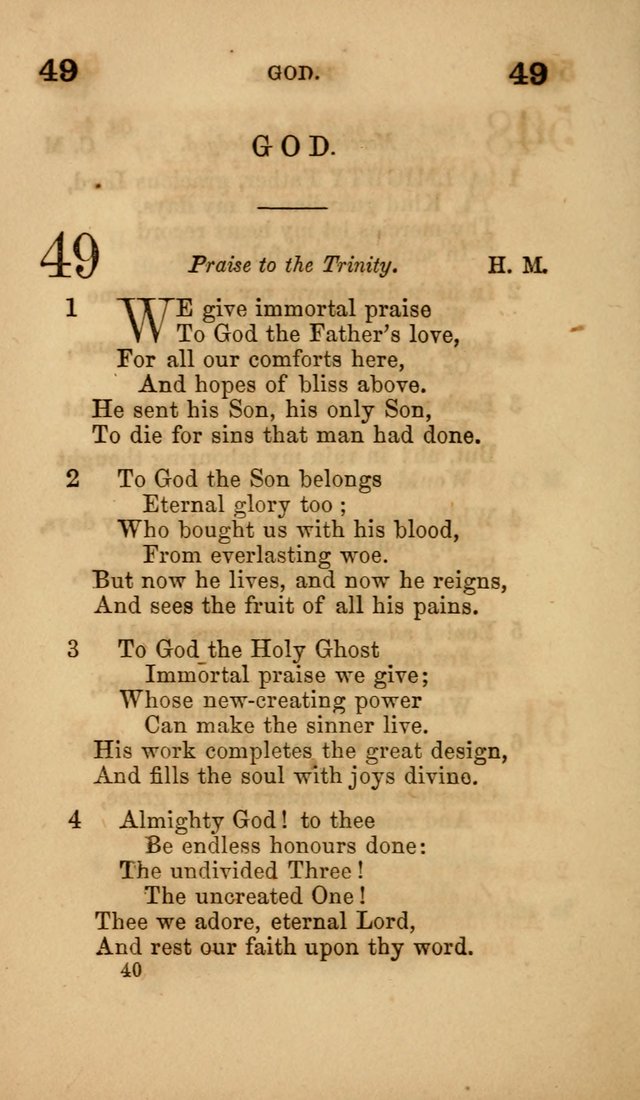 49 GOD. 49

GOD.

49 Praise to the Trinity. H. M.

1 WE give immortal praise
To God the Father's love,
For all our comforts here,
And hopes of bliss above.
He sent his Son, his only Son,
To die for sins that man had done.

2 To God the Son belongs
Eternal glory too;
Who bought us with his blood,
From everlasting woe.
But now he lives, and now he reigns,
And sees the fruit of all his pains.

3 To God the Holy Ghost
Immortal praise we give;
Whose new-creating power
Can make the sinner live.
His work completes the great design,
And fills the soul with joys divine.

4 Almighty God! to thee
Be endless honours done:
The undivided Three!
The uncreated One!
Thee we adore, eternal Lord,
And rest our faith upon thy word.

40